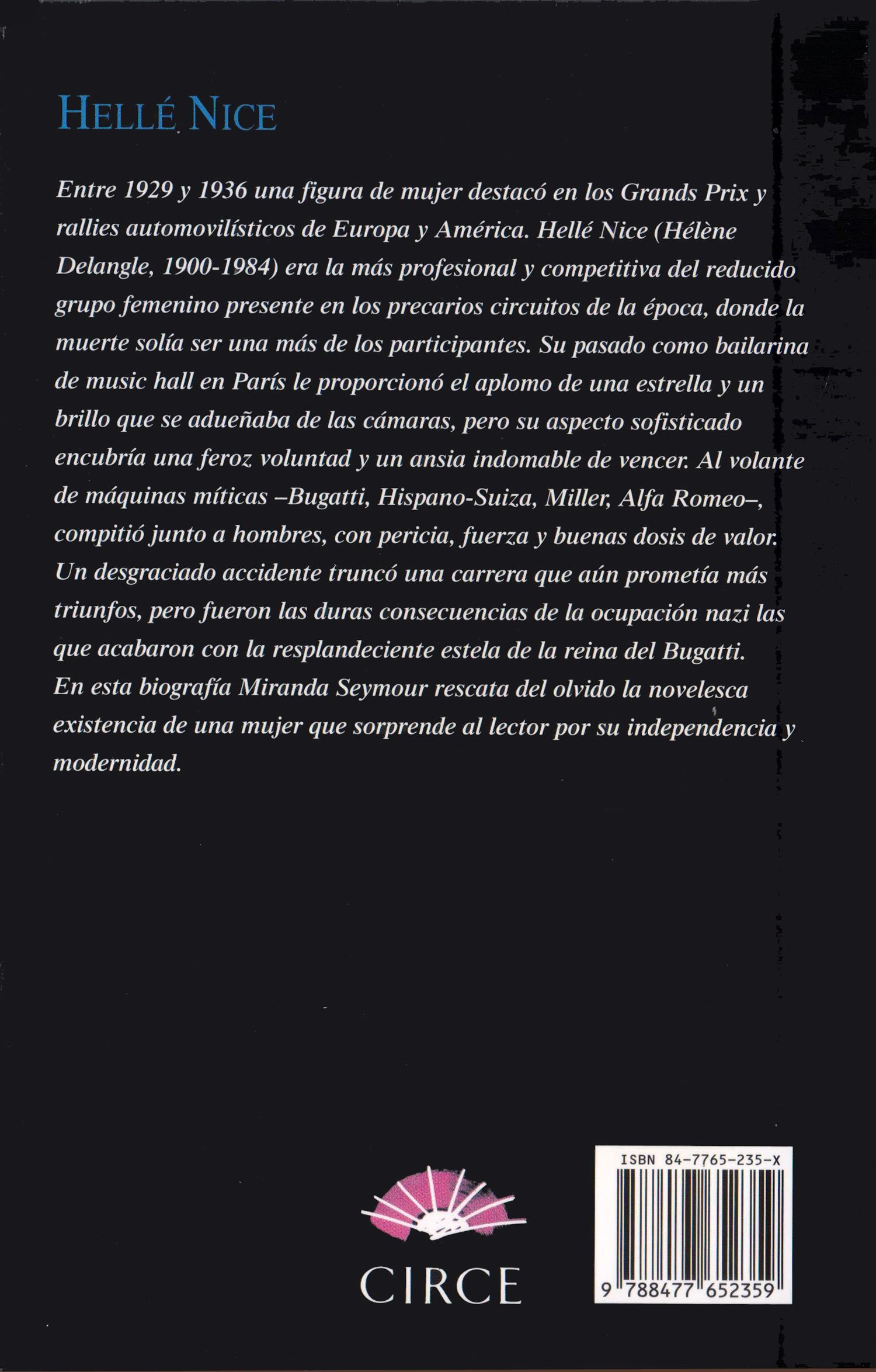 HELLÉ NICE

Entre 1929 y 1936 una figura de mujer destacó en los Grands Prix y rallies automovilísticos de Europa y América. Hellé Nice (Hélène Delangle, 1900-1984) era la más profesional y competitiva del reducido grupo femenino presente en los precarios circuitos de la época, donde la muerte solía ser una más de los participantes. Su pasado como bailarina de music hall en París le proporcionó el aplomo de una estrella y un brillo que se adueñaba de las cámaras, pero su aspecto sofisticado encubría una feroz voluntad y un ansia indomable de vencer. Al volante de máquinas míticas –Bugatti, Hispano-Suiza, Miller, Alfa Romeo–, compitió junto a hombres, con pericia, fuerza y buenas dosis de valor. Un desgraciado accidente truncó una carrera que aún prometía más triunfos, pero fueron las duras consecuencias de la ocupación nazi las que acabaron con la resplandeciente estela de la reina del Bugatti.
En esta biografía Miranda Seymour rescata del olvido la novelesca existencia de una mujer que sorprende al lector por su independencia y modernidad.

CIRCE

ISBN 84-7765-235-X

9 788477 652359